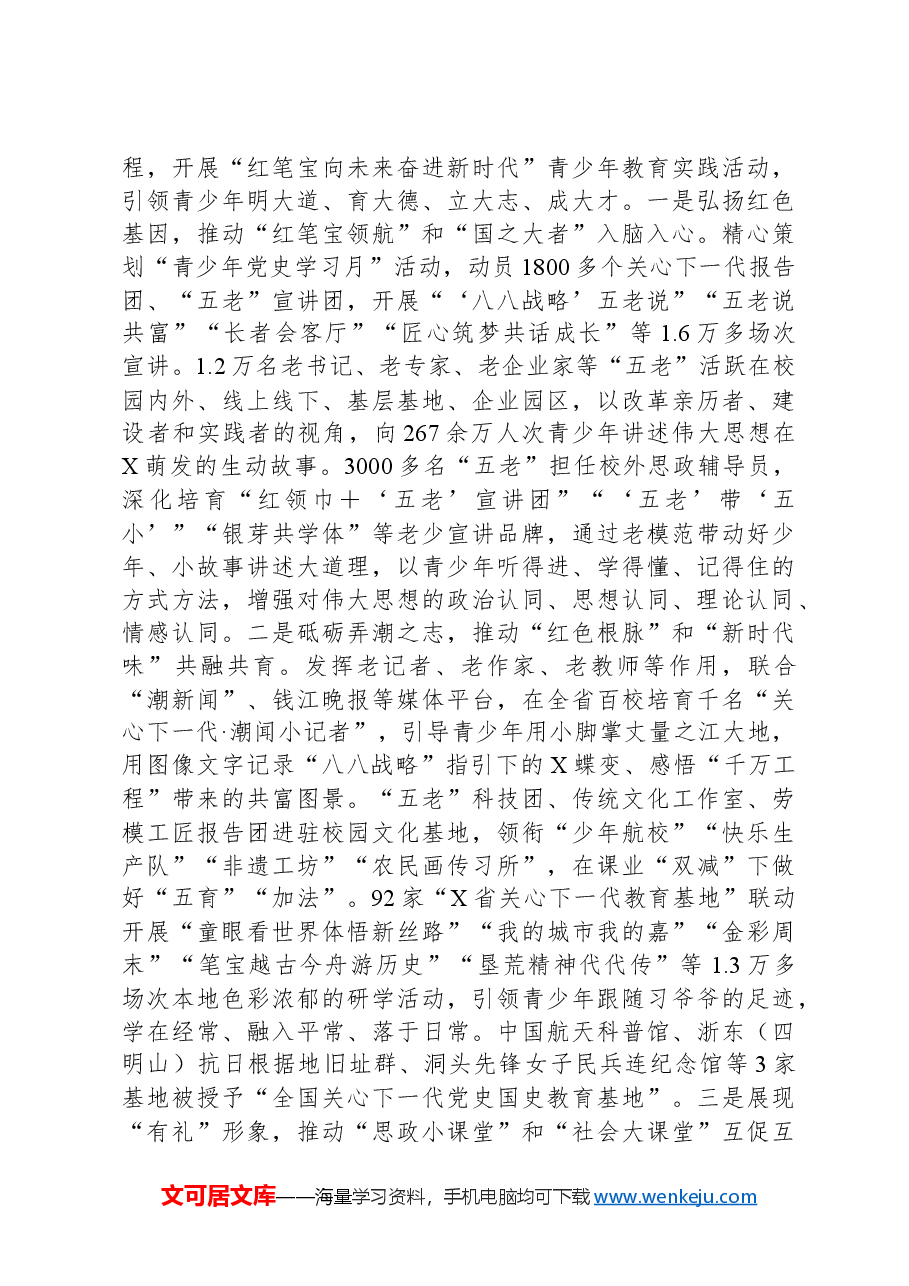 程，开展“红笔宝向未来奋进新时代”青少年教育实践活动，引领青少年明大道、育大德、立大志、成大才。一是弘扬红色基因，推动“红笔宝领航”和“国之大者”入脑入心。精心策划“青少年党史学习月”活动，动员1800多个关心下一代报告团、“五老”宣讲团，开展“‘八八战略’五老说”“五老说共富”“长者会客厅”“匠心筑梦共话成长”等1.6万多场次宣讲。1.2万名老书记、老专家、老企业家等“五老”活跃在校园内外、线上线下、基层基地、企业园区，以改革亲历者、建设者和实践者的视角，向267余万人次青少年讲述伟大思想在X萌发的生动故事。3000多名“五老”担任校外思政辅导员，深化培育“红领巾＋‘五老’宣讲团”“‘五老’带‘五小’”“银芽共学体”等老少宣讲品牌，通过老模范带动好少年、小故事讲述大道理，以青少年听得进、学得懂、记得住的方式方法，增强对伟大思想的政治认同、思想认同、理论认同、情感认同。二是砥砺弄潮之志，推动“红色根脉”和“新时代味”共融共育。发挥老记者、老作家、老教师等作用，联合“潮新闻”、钱江晚报等媒体平台，在全省百校培育千名“关心下一代·潮闻小记者”，引导青少年用小脚掌丈量之江大地，用图像文字记录“八八战略”指引下的X蝶变、感悟“千万工程”带来的共富图景。“五老”科技团、传统文化工作室、劳模工匠报告团进驻校园文化基地，领衔“少年航校”“快乐生产队”“非遗工坊”“农民画传习所”，在课业“双减”下做好“五育”“加法”。92家“X省关心下一代教育基地”联动开展“童眼看世界体悟新丝路”“我的城市我的嘉”“金彩周末”“笔宝越古今舟游历史”“垦荒精神代代传”等1.3万多场次本地色彩浓郁的研学活动，引领青少年跟随习爷爷的足迹，学在经常、融入平常、落于日常。中国航天科普馆、浙东（四明山）抗日根据地旧址群、洞头先锋女子民兵连纪念馆等3家基地被授予“全国关心下一代党史国史教育基地”。三是展现“有礼”形象，推动“思政小课堂”和“社会大课堂”互促互

文可居文库——海量学习资料，手机电脑均可下载www.wenkeju.com